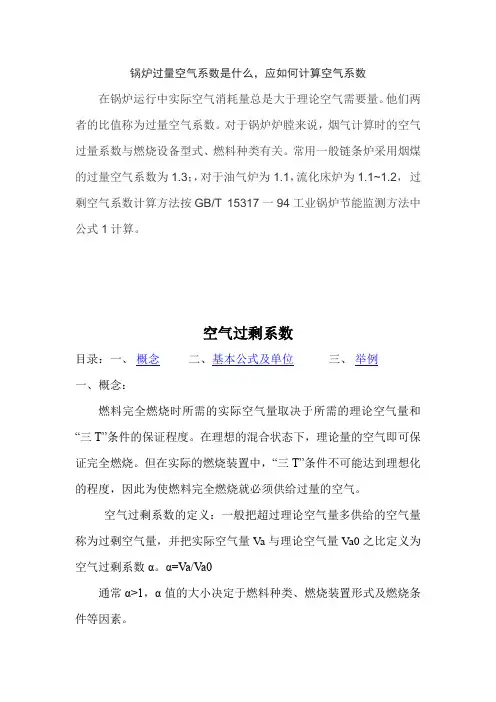 锅炉过量空气系数是什么，应如何计算空气系数

在锅炉运行中实际空气消耗量总是大于理论空气需要量。他们两者的比值称为过量空气系数。对于锅炉炉膛来说，烟气计算时的空气过量系数与燃烧设备型式、燃料种类有关。常用一般链条炉采用烟煤的过量空气系数为 1.3;，对于油气炉为 1.1，流化床炉为 1.1~1.2，过剩空气系数计算方法按 GB/T 15317 一 94 工业锅炉节能监测方法中公式 1 计算。

空气过剩系数

目录：一、 概念　　二、基本公式及单位　　三、 举例

一、概念：

燃料完全燃烧时所需的实际空气量取决于所需的理论空气量和“三 T”条件的保证程度。在理想的混合状态下，理论量的空气即可保证完全燃烧。但在实际的燃烧装置中，“三 T”条件不可能达到理想化的程度，因此为使燃料完全燃烧就必须供给过量的空气。

空气过剩系数的定义：一般把超过理论空气量多供给的空气量称为过剩空气量，并把实际空气量 Va 与理论空气量 Va0 之比定义为空气过剩系数 α。α=Va/Va0

通常 α>1，α 值的大小决定于燃料种类、燃烧装置形式及燃烧条件等因素。